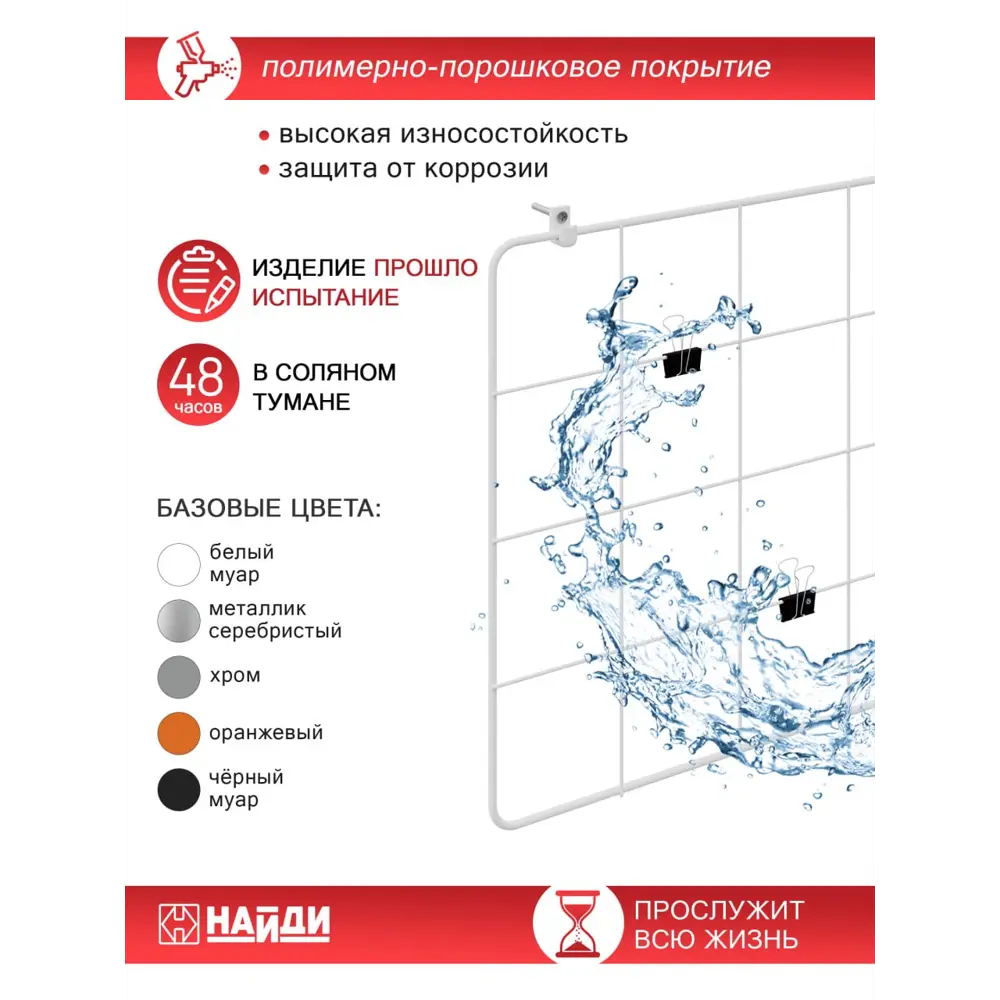 полимерно-порошковое покрытие

• высокая износостойкость
• защита от коррозии

ИЗДЕЛИЕ ПРОШЛО ИСПЫТАНИЕ

48 часов

В СОЛЯНОМ ТУМАНЕ

БАЗОВЫЕ ЦВЕТА:

белый муар

металлик серебристый

хром

оранжевый

чёрный муар

НАЙДИ

ПРОСЛУЖИТ ВСЮ ЖИЗНЬ